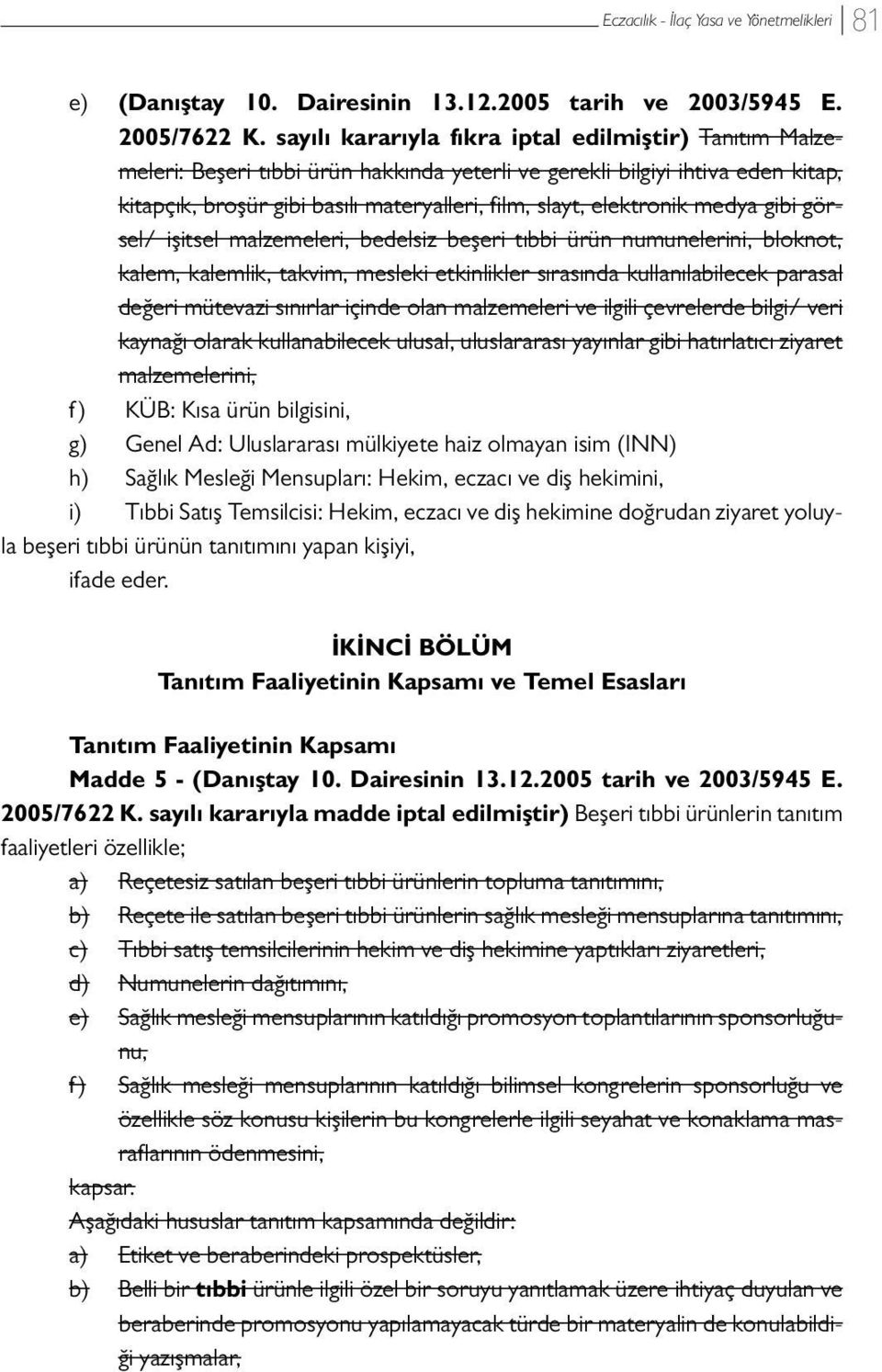 Eczacılık - İlaç Yasa ve Yönetmelikleri 81

e) (Danıştay 10. Dairesinin 13.12.2005 tarih ve 2003/5945 E. 2005/7622 K. sayılı kararıyla fıkra iptal edilmiştir) Tanıtım Malzemeleri: Beşeri tıbbi ürün hakkında yeterli ve gerekli bilgiyi ihtiva eden kitap, kitapçık, broşür gibi basılı materyalleri, film, slayt, elektronik medya gibi görsel/ işitsel malzemeleri, bedelsiz beşeri tıbbi ürün numunelerini, bloknot, kalem, kalemlik, takvim, mesleki etkinlikler sırasında kullanılabilecek parasal değeri mütevazi sınırlar içinde olan malzemeleri ve ilgili çevrelerde bilgi/ veri kaynağı olarak kullanabilecek ulusal, uluslararası yayınlar gibi hatırlatıcı ziyaret malzemelerini,

f) KÜB: Kısa ürün bilgisini,

g) Genel Ad: Uluslararası mülkiyete haiz olmayan isim (INN)

h) Sağlık Mesleği Mensupları: Hekim, eczacı ve diş hekimini,

i) Tıbbi Satış Temsilcisi: Hekim, eczacı ve diş hekimine doğrudan ziyaret yoluyla beşeri tıbbi ürünün tanıtımını yapan kişiyi,

ifade eder.

İKİNCİ BÖLÜM
Tanıtım Faaliyetinin Kapsamı ve Temel Esasları

Tanıtım Faaliyetinin Kapsamı
Madde 5 - (Danıştay 10. Dairesinin 13.12.2005 tarih ve 2003/5945 E. 2005/7622 K. sayılı kararıyla madde iptal edilmiştir) Beşeri tıbbi ürünlerin tanıtım faaliyetleri özellikle;

a) Reçetesiz satılan beşeri tıbbi ürünlerin topluma tanıtımını,

b) Reçete ile satılan beşeri tıbbi ürünlerin sağlık mesleği mensuplarına tanıtımını,

c) Tıbbi satış temsilcilerinin hekim ve diş hekimine yaptıkları ziyaretleri,

d) Numunelerin dağıtımını,

e) Sağlık mesleği mensuplarının katıldığı promosyon toplantılarının sponsorluğunu,

f) Sağlık mesleği mensuplarının katıldığı bilimsel kongrelerin sponsorluğu ve özellikle söz konusu kişilerin bu kongrelerle ilgili seyahat ve konaklama masraflarının ödenmesini,

kapsar.

Aşağıdaki hususlar tanıtım kapsamında değildir:

a) Etiket ve beraberindeki prospektüsler,

b) Belli bir tıbbi ürünle ilgili özel bir soruyu yanıtlamak üzere ihtiyaç duyulan ve beraberinde promosyonu yapılamayacak türde bir materyalin de konulabildiği yazışmalar,